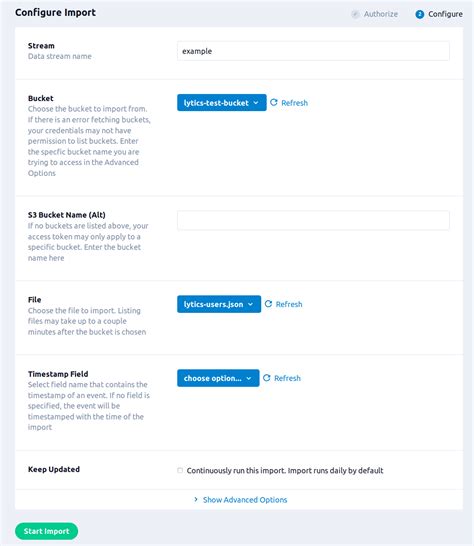 Configure Import

Authorize 2 Configure

Stream
Data stream name

example

Bucket
Choose the bucket to import from. If there is an error fetching buckets, your credentials may not have permission to list buckets. Enter the specfic bucket name you are trying to access in the Advanced Options

lytics-test-bucket Refresh

S3 Bucket Name (Alt)
If no buckets are listed above, your access token may only apply to a specific bucket. Enter the bucket name here

File
Choose the file to import. Listing files may take up to a couple minutes after the bucket is chosen

lytics-users.json Refresh

Timestamp Field
Select field name that contains the timestamp of an event. If no field is specified, the event will be timestamped with the time of the import

choose option... Refresh

Keep Updated

Continuously run this import. Import runs daily by default

Show Advanced Options

Start Import